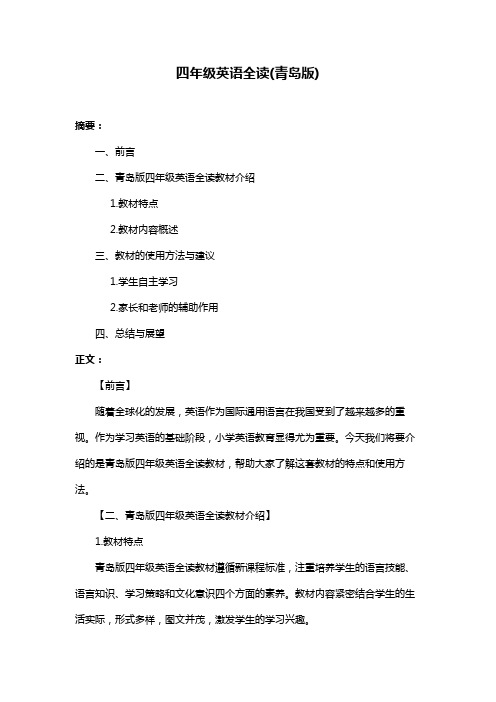 四年级英语全读(青岛版)

摘要：

一、前言

二、青岛版四年级英语全读教材介绍

1.教材特点

2.教材内容概述

三、教材的使用方法与建议

1.学生自主学习

2.家长和老师的辅助作用

四、总结与展望

正文：

【前言】

随着全球化的发展，英语作为国际通用语言在我国受到了越来越多的重视。作为学习英语的基础阶段，小学英语教育显得尤为重要。今天我们将要介绍的是青岛版四年级英语全读教材，帮助大家了解这套教材的特点和使用方法。

【二、青岛版四年级英语全读教材介绍】

1.教材特点

青岛版四年级英语全读教材遵循新课程标准，注重培养学生的语言技能、语言知识、学习策略和文化意识四个方面的素养。教材内容紧密结合学生的生活实际，形式多样，图文并茂，激发学生的学习兴趣。